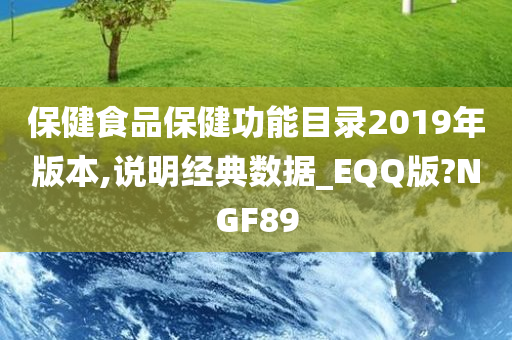 保健食品保健功能目录2019年版本,说明经典数据_EQQ版?NGF89